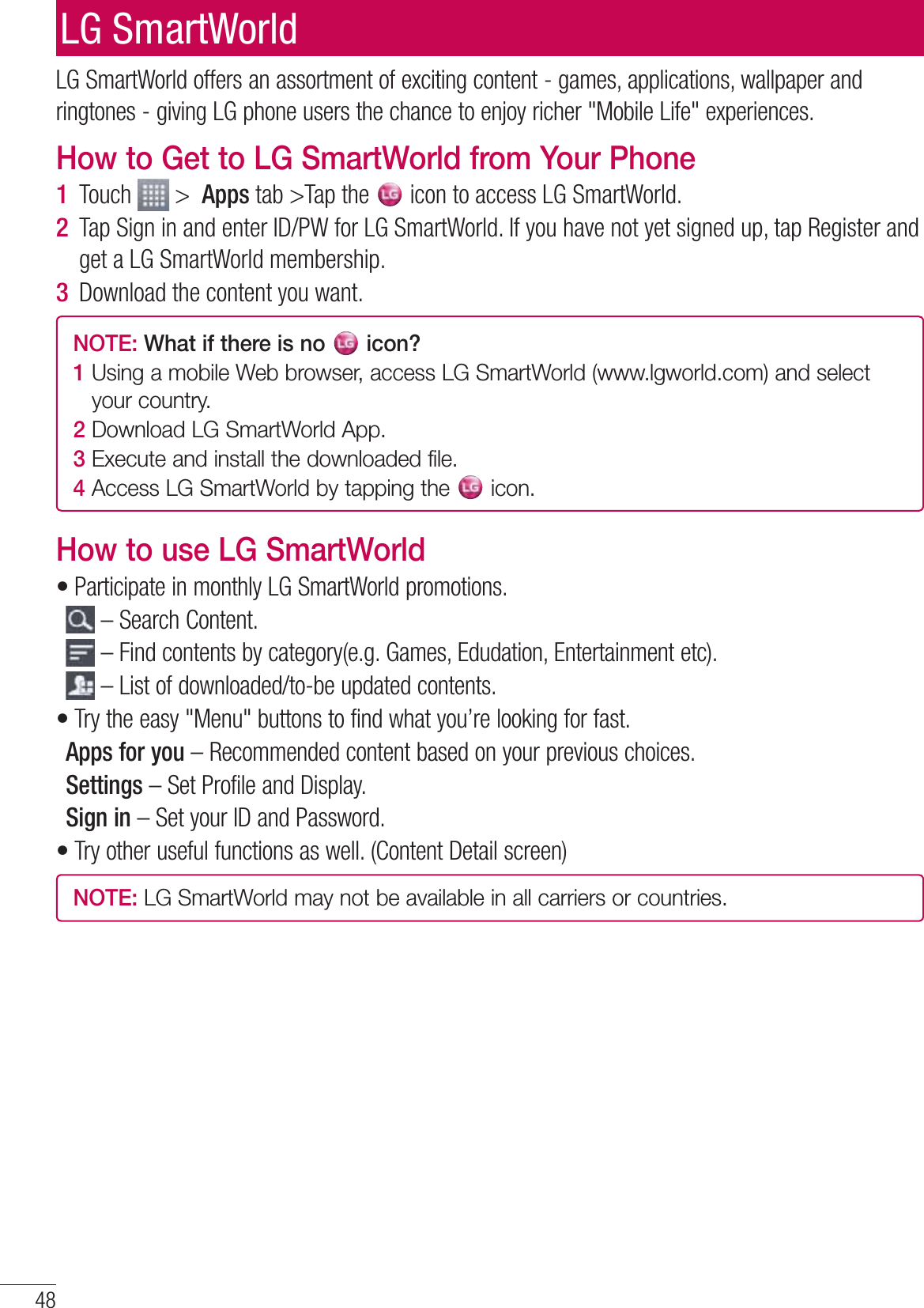 LG SmartWorld

LG SmartWorld offers an assortment of exciting content - games, applications, wallpaper and ringtones - giving LG phone users the chance to enjoy richer "Mobile Life" experiences.

How to Get to LG SmartWorld from Your Phone

1 Touch > Apps tab >Tap the icon to access LG SmartWorld.
2 Tap Sign in and enter ID/PW for LG SmartWorld. If you have not yet signed up, tap Register and get a LG SmartWorld membership.
3 Download the content you want.

NOTE: What if there is no icon?
1 Using a mobile Web browser, access LG SmartWorld (www.lgworld.com) and select your country.
2 Download LG SmartWorld App.
3 Execute and install the downloaded file.
4 Access LG SmartWorld by tapping the icon.

How to use LG SmartWorld

• Participate in monthly LG SmartWorld promotions.
– Search Content.
– Find contents by category(e.g. Games, Edudation, Entertainment etc).
– List of downloaded/to-be updated contents.
• Try the easy "Menu" buttons to find what you're looking for fast.
Apps for you – Recommended content based on your previous choices.
Settings – Set Profile and Display.
Sign in – Set your ID and Password.
• Try other useful functions as well. (Content Detail screen)

NOTE: LG SmartWorld may not be available in all carriers or countries.

48